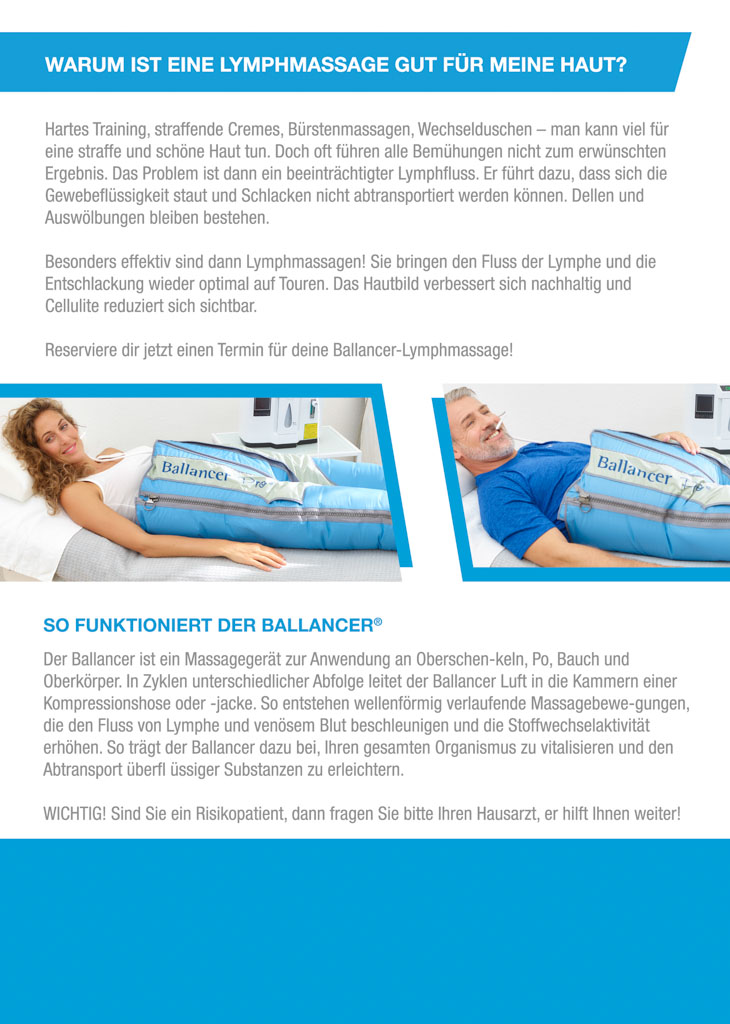 WARUM IST EINE LYMPHMASSAGE GUT FÜR MEINE HAUT?

Hartes Training, straffende Cremes, Bürstenmassagen, Wechselduschen – man kann viel für eine straffe und schöne Haut tun. Doch oft führen alle Bemühungen nicht zum erwünschten Ergebnis. Das Problem ist dann ein beeinträchtigter Lymphfluss. Er führt dazu, dass sich die Gewebeflüssigkeit staut und Schlacken nicht abtransportiert werden können. Dellen und Auswölbungen bleiben bestehen.

Besonders effektiv sind dann Lymphmassagen! Sie bringen den Fluss der Lymphe und die Entschlackung wieder optimal auf Touren. Das Hautbild verbessert sich nachhaltig und Cellulite reduziert sich sichtbar.

Reserviere dir jetzt einen Termin für deine Ballancer-Lymphmassage!

Ballancer

Ballancer

SO FUNKTIONIERT DER BALLANCER®

Der Ballancer ist ein Massagegerät zur Anwendung an Oberschen-keln, Po, Bauch und Oberkörper. In Zyklen unterschiedlicher Abfolge leitet der Ballancer Luft in die Kammern einer Kompressionshose oder -jacke. So entstehen wellenförmig verlaufende Massagebewe-gungen, die den Fluss von Lymphe und venösem Blut beschleunigen und die Stoffwechselaktivität erhöhen. So trägt der Ballancer dazu bei, Ihren gesamten Organismus zu vitalisieren und den Abtransport überfl üssiger Substanzen zu erleichtern.

WICHTIG! Sind Sie ein Risikopatient, dann fragen Sie bitte Ihren Hausarzt, er hilft Ihnen weiter!